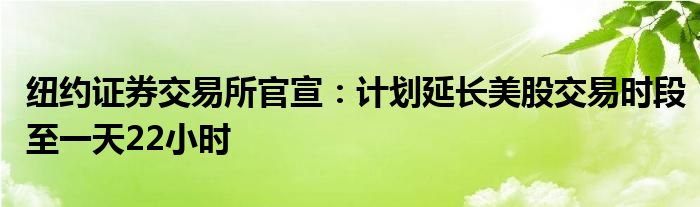 纽约证券交易所官宣：计划延长美股交易时段至一天22小时